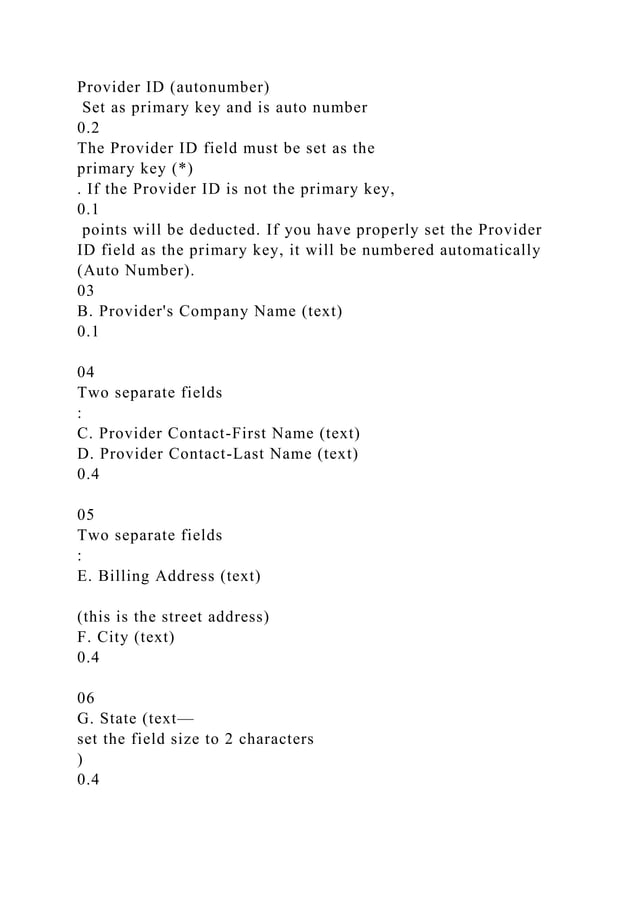 Provider ID (autonumber)
Set as primary key and is auto number
0.2
The Provider ID field must be set as the
primary key (*)
. If the Provider ID is not the primary key,
0.1
points will be deducted. If you have properly set the Provider ID field as the primary key, it will be numbered automatically (Auto Number).
03
B. Provider's Company Name (text)
0.1

04
Two separate fields
:
C. Provider Contact-First Name (text)
D. Provider Contact-Last Name (text)
0.4

05
Two separate fields
:
E. Billing Address (text)

(this is the street address)
F. City (text)
0.4

06
G. State (text—
set the field size to 2 characters
)
0.4